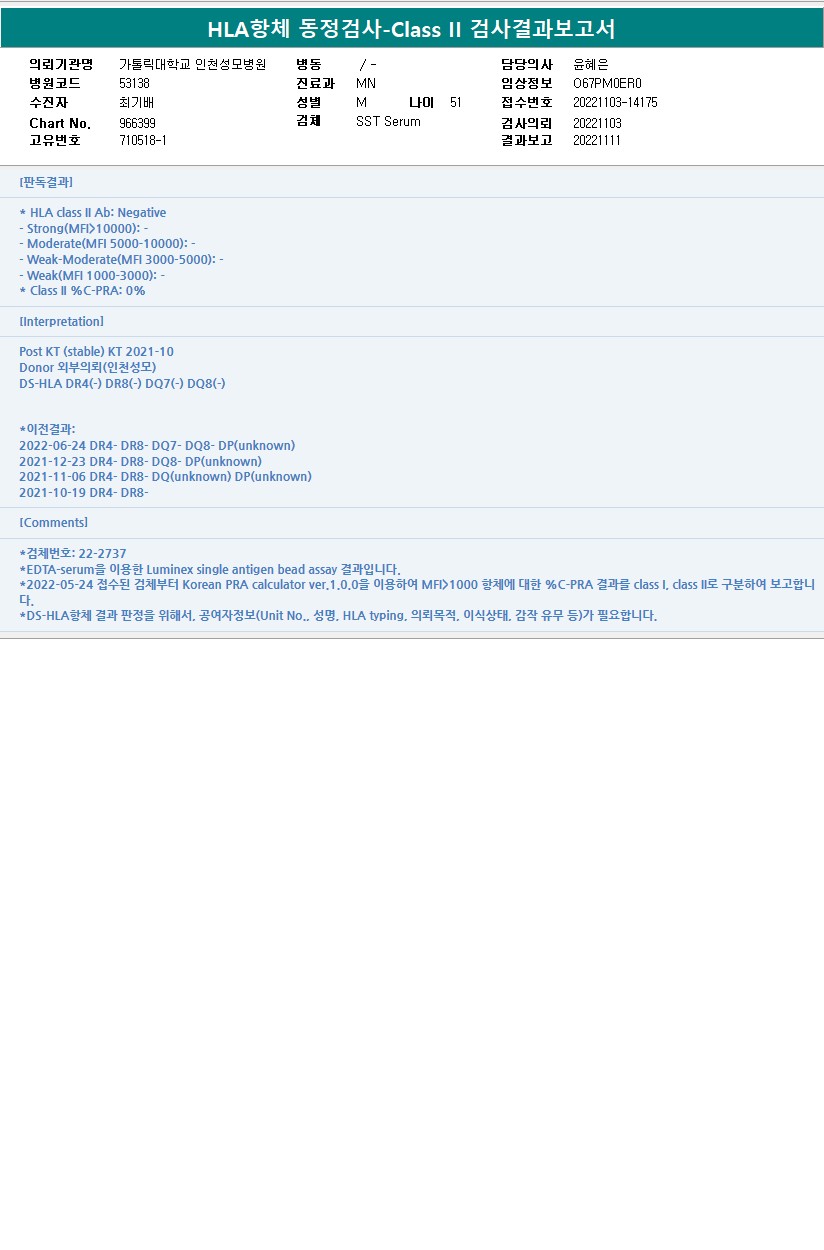 HLA항체 동정검사-Class II 검사결과보고서

의뢰기관명 가톨릭대학교 인천성모병원
병원코드 53138
수진자 최기배
Chart No. 966399
고유번호 710518-1

병동 / -
진료과 MN
성별 M 나이 51
검체 SST Serum

담당의사 윤혜은
임상정보 O67PM0ER0
접수번호 20221103-14175
검사의뢰 20221103
결과보고 20221111

[판독결과]

* HLA class II Ab: Negative
- Strong(MFI>10000): -
- Moderate(MFI 5000-10000): -
- Weak-Moderate(MFI 3000-5000): -
- Weak(MFI 1000-3000): -
* Class II %C-PRA: 0%

[Interpretation]

Post KT (stable) KT 2021-10
Donor 외부의뢰(인천성모)
DS-HLA DR4(-) DR8(-) DQ7(-) DQ8(-)

*이전결과:
2022-06-24 DR4- DR8- DQ7- DQ8- DP(unknown)
2021-12-23 DR4- DR8- DQ8- DP(unknown)
2021-11-06 DR4- DR8- DQ(unknown) DP(unknown)
2021-10-19 DR4- DR8-

[Comments]

*검체번호: 22-2737
*EDTA-serum을 이용한 Luminex single antigen bead assay 결과입니다.
*2022-05-24 접수된 검체부터 Korean PRA calculator ver.1.0.0을 이용하여 MFI>1000 항체에 대한 %C-PRA 결과를 class I, class II로 구분하여 보고합니다.
*DS-HLA항체 결과 판정을 위해서, 공여자정보(Unit No., 성명, HLA typing, 의뢰목적, 이식상태, 감작 유무 등)가 필요합니다.